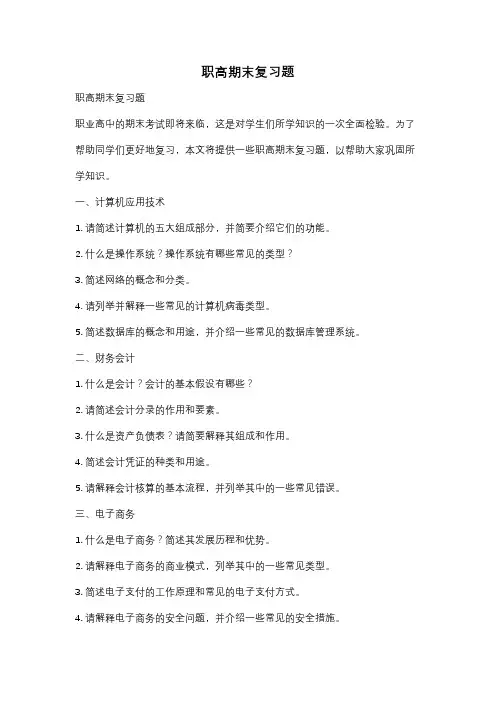 职高期末复习题

职高期末复习题

职业高中的期末考试即将来临，这是对学生们所学知识的一次全面检验。为了帮助同学们更好地复习，本文将提供一些职高期末复习题，以帮助大家巩固所学知识。

一、计算机应用技术

1. 请简述计算机的五大组成部分，并简要介绍它们的功能。

2. 什么是操作系统？操作系统有哪些常见的类型？

3. 简述网络的概念和分类。

4. 请列举并解释一些常见的计算机病毒类型。

5. 简述数据库的概念和用途，并介绍一些常见的数据库管理系统。

二、财务会计

1. 什么是会计？会计的基本假设有哪些？

2. 请简述会计分录的作用和要素。

3. 什么是资产负债表？请简要解释其组成和作用。

4. 简述会计凭证的种类和用途。

5. 请解释会计核算的基本流程，并列举其中的一些常见错误。

三、电子商务

1. 什么是电子商务？简述其发展历程和优势。

2. 请解释电子商务的商业模式，列举其中的一些常见类型。

3. 简述电子支付的工作原理和常见的电子支付方式。

4. 请解释电子商务的安全问题，并介绍一些常见的安全措施。